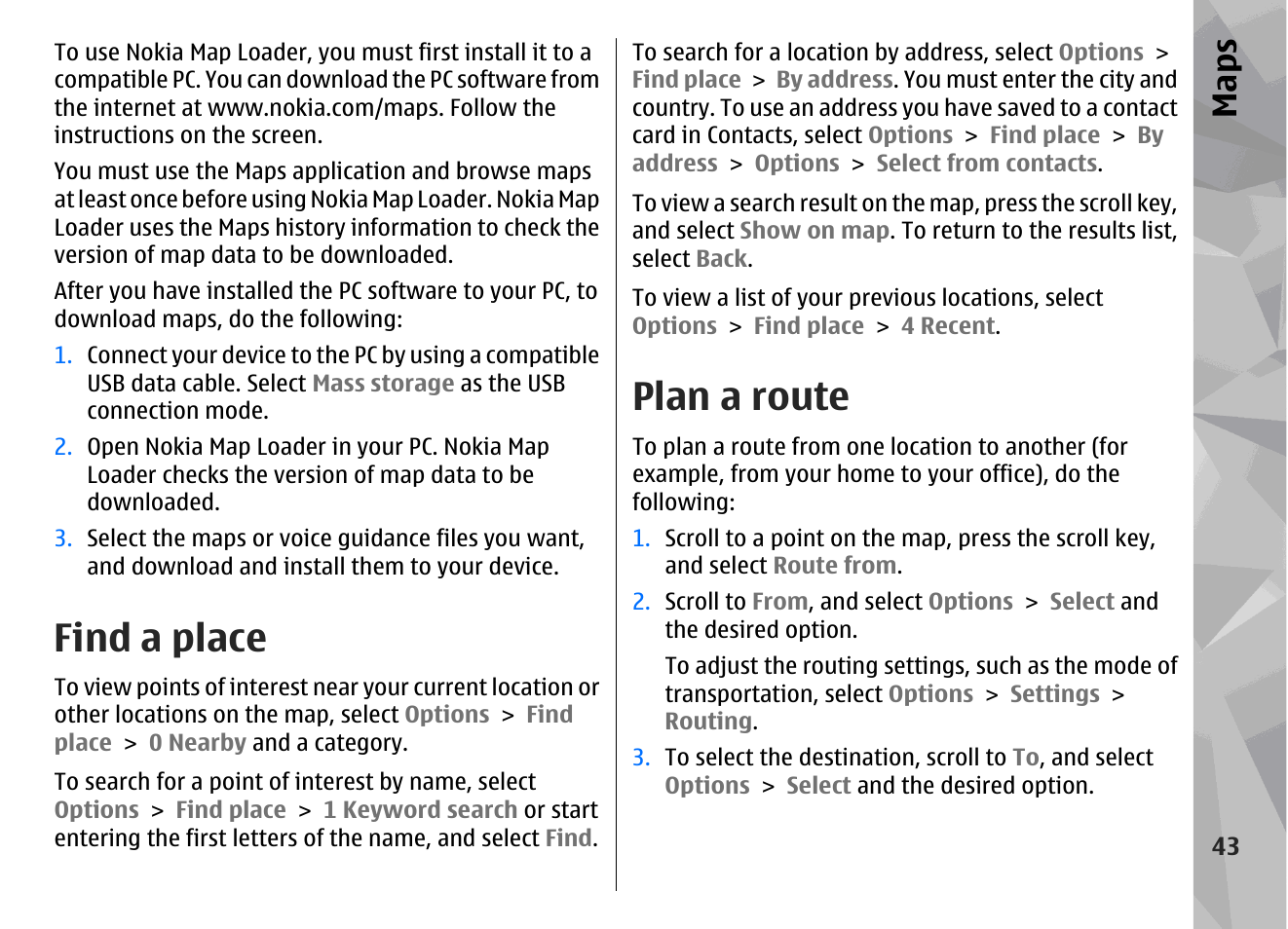 To use Nokia Map Loader, you must first install it to a compatible PC. You can download the PC software from the internet at www.nokia.com/maps. Follow the instructions on the screen.

You must use the Maps application and browse maps at least once before using Nokia Map Loader. Nokia Map Loader uses the Maps history information to check the version of map data to be downloaded.

After you have installed the PC software to your PC, to download maps, do the following:

1. Connect your device to the PC by using a compatible USB data cable. Select Mass storage as the USB connection mode.
2. Open Nokia Map Loader in your PC. Nokia Map Loader checks the version of map data to be downloaded.
3. Select the maps or voice guidance files you want, and download and install them to your device.

Find a place

To view points of interest near your current location or other locations on the map, select Options > Find place > 0 Nearby and a category.

To search for a point of interest by name, select Options > Find place > 1 Keyword search or start entering the first letters of the name, and select Find.

To search for a location by address, select Options > Find place > By address. You must enter the city and country. To use an address you have saved to a contact card in Contacts, select Options > Find place > By address > Options > Select from contacts.

To view a search result on the map, press the scroll key, and select Show on map. To return to the results list, select Back.

To view a list of your previous locations, select Options > Find place > 4 Recent.

Plan a route

To plan a route from one location to another (for example, from your home to your office), do the following:

1. Scroll to a point on the map, press the scroll key, and select Route from.
2. Scroll to From, and select Options > Select and the desired option.

To adjust the routing settings, such as the mode of transportation, select Options > Settings > Routing.
3. To select the destination, scroll to To, and select Options > Select and the desired option.

Maps

43